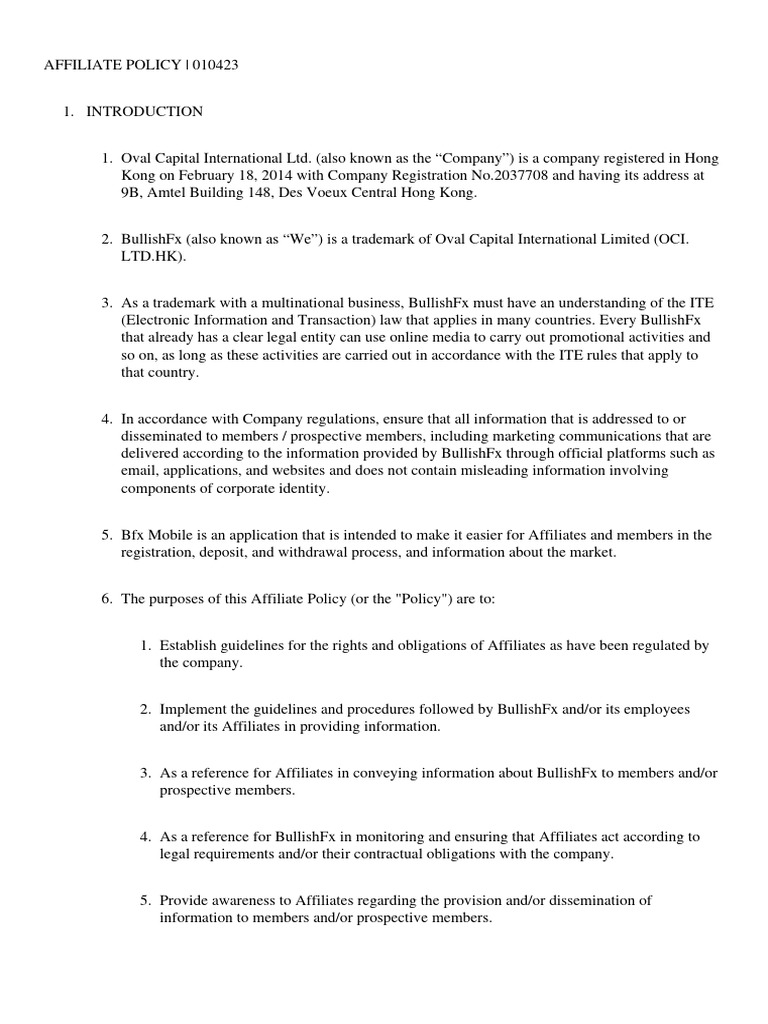 AFFILIATE POLICY | 010423

1. INTRODUCTION

1. Oval Capital International Ltd. (also known as the “Company”) is a company registered in Hong Kong on February 18, 2014 with Company Registration No.2037708 and having its address at 9B, Amtel Building 148, Des Voeux Central Hong Kong.

2. BullishFx (also known as “We”) is a trademark of Oval Capital International Limited (OCI. LTD.HK).

3. As a trademark with a multinational business, BullishFx must have an understanding of the ITE (Electronic Information and Transaction) law that applies in many countries. Every BullishFx that already has a clear legal entity can use online media to carry out promotional activities and so on, as long as these activities are carried out in accordance with the ITE rules that apply to that country.

4. In accordance with Company regulations, ensure that all information that is addressed to or disseminated to members / prospective members, including marketing communications that are delivered according to the information provided by BullishFx through official platforms such as email, applications, and websites and does not contain misleading information involving components of corporate identity.

5. Bfx Mobile is an application that is intended to make it easier for Affiliates and members in the registration, deposit, and withdrawal process, and information about the market.

6. The purposes of this Affiliate Policy (or the "Policy") are to:

1. Establish guidelines for the rights and obligations of Affiliates as have been regulated by the company.

2. Implement the guidelines and procedures followed by BullishFx and/or its employees and/or its Affiliates in providing information.

3. As a reference for Affiliates in conveying information about BullishFx to members and/or prospective members.

4. As a reference for BullishFx in monitoring and ensuring that Affiliates act according to legal requirements and/or their contractual obligations with the company.

5. Provide awareness to Affiliates regarding the provision and/or dissemination of information to members and/or prospective members.